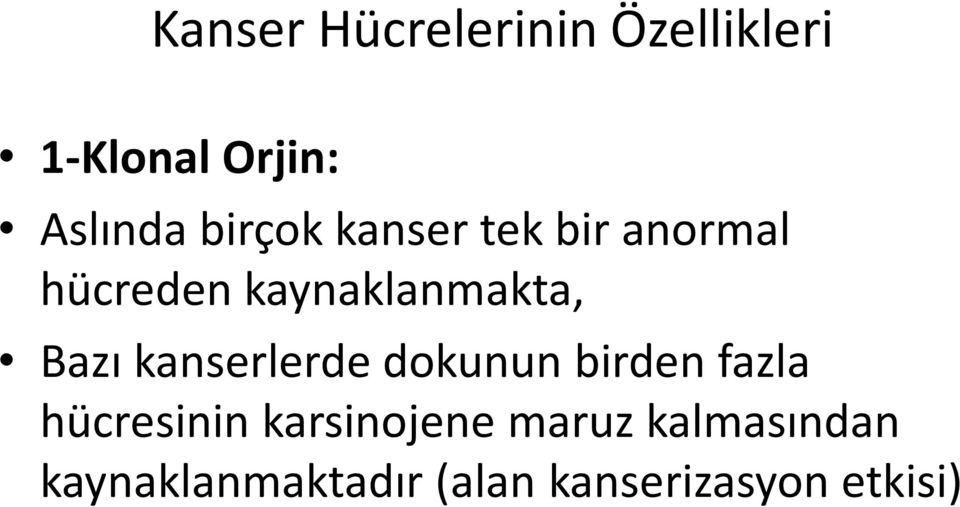 Kanser Hücrelerinin Özellikleri

• 1-Klonal Orjin:

• Aslında birçok kanser tek bir anormal hücreden kaynaklanmakta,

• Bazı kanserlerde dokunun birden fazla hücresinin karsinojene maruz kalmasından kaynaklanmaktadır (alan kanserizasyon etkisi)